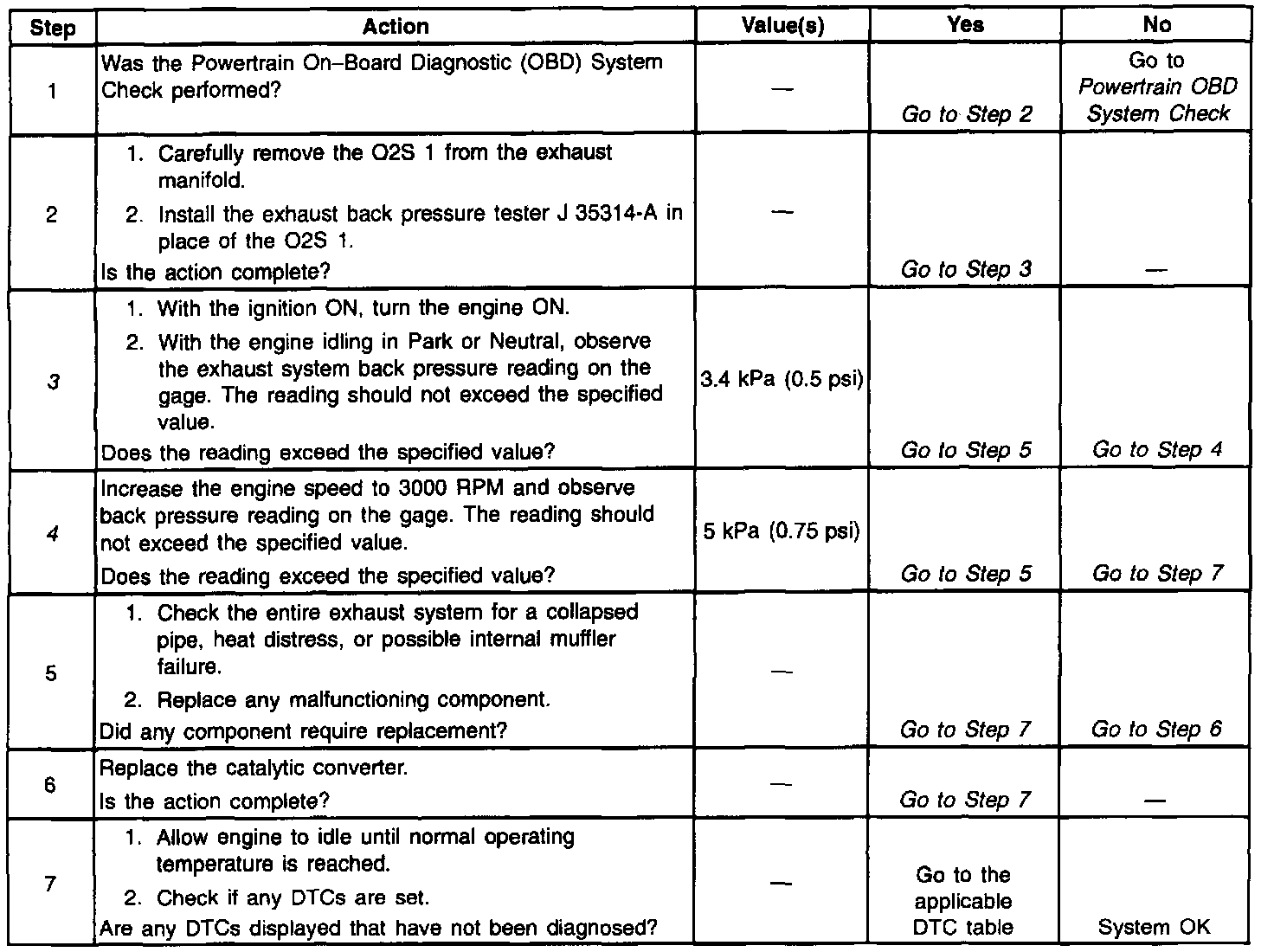 | Step | Action | Value(s) | Yes | No |
|---|---|---|---|---|
| 1 | Was the Powertrain On–Board Diagnostic (OBD) System Check performed? | — | Go to Step 2 | Go to Powertrain OBD System Check |
| 2 | 1. Carefully remove the O2S 1 from the exhaust manifold. 2. Install the exhaust back pressure tester J 35314-A in place of the O2S 1. Is the action complete? | — | Go to Step 3 | — |
| 3 | 1. With the ignition ON, turn the engine ON. 2. With the engine idling in Park or Neutral, observe the exhaust system back pressure reading on the gage. The reading should not exceed the specified value. Does the reading exceed the specified value? | 3.4 kPa (0.5 psi) | Go to Step 5 | Go to Step 4 |
| 4 | Increase the engine speed to 3000 RPM and observe back pressure reading on the gage. The reading should not exceed the specified value. Does the reading exceed the specified value? | 5 kPa (0.75 psi) | Go to Step 5 | Go to Step 7 |
| 5 | 1. Check the entire exhaust system for a collapsed pipe, heat distress, or possible internal muffler failure. 2. Replace any malfunctioning component. Did any component require replacement? | — | Go to Step 7 | Go to Step 6 |
| 6 | Replace the catalytic converter. Is the action complete? | — | Go to Step 7 | — |
| 7 | 1. Allow engine to idle until normal operating temperature is reached. 2. Check if any DTCs are set. Are any DTCs displayed that have not been diagnosed? | — | Go to the applicable DTC table | System OK |